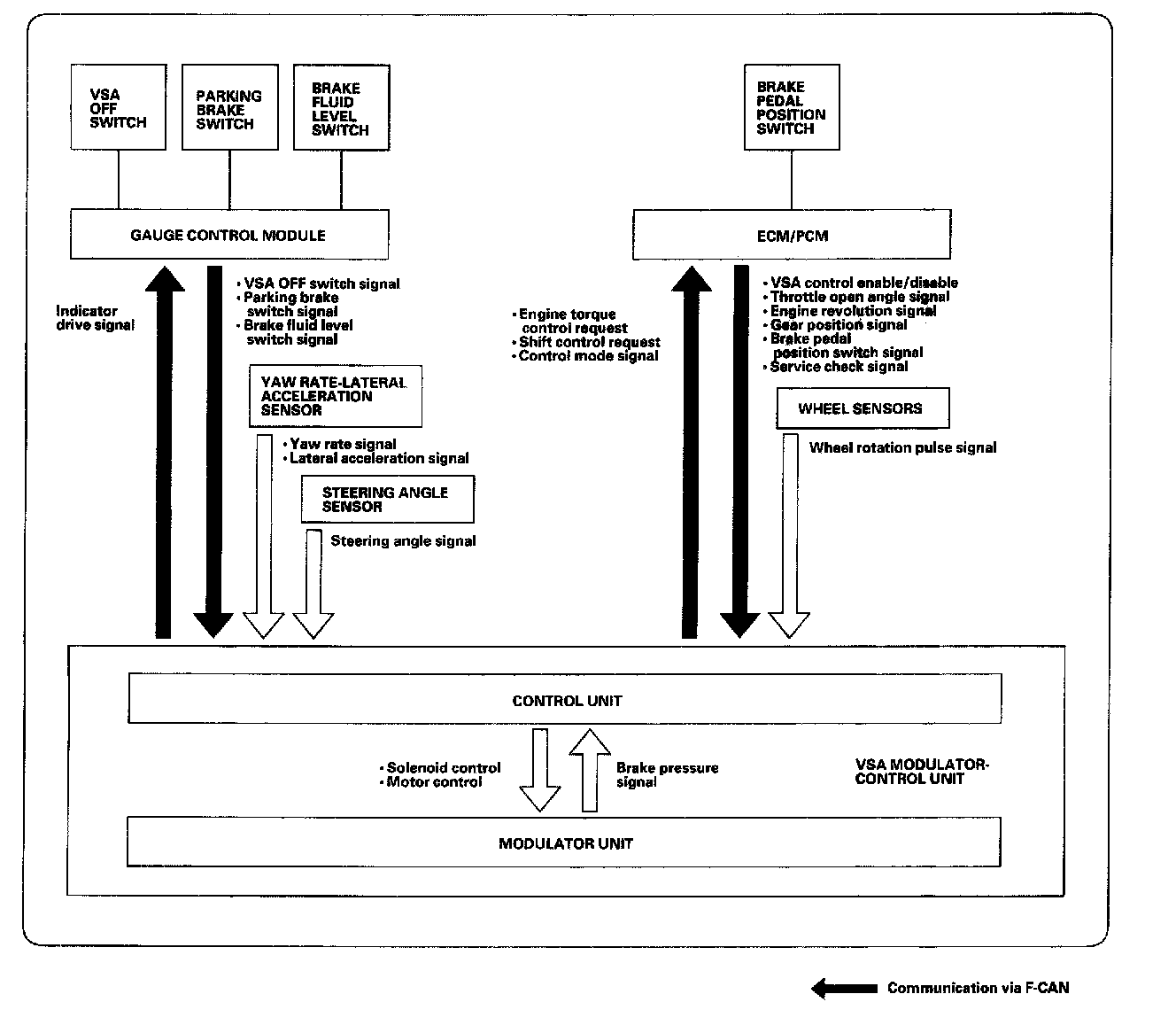 VSA OFF SWITCH

PARKING BRAKE SWITCH

BRAKE FLUID LEVEL SWITCH

BRAKE PEDAL POSITION SWITCH

GAUGE CONTROL MODULE

ECM/PCM

Indicator drive signal

• VSA OFF switch signal
• Parking brake switch signal
• Brake fluid level switch signal

YAW RATE-LATERAL ACCELERATION SENSOR

• Yaw rate signal
• Lateral acceleration signal

STEERING ANGLE SENSOR

Steering angle signal

• Engine torque control request
• Shift control request
• Control mode signal

• VSA control enable/disable
• Throttle open angle signal
• Engine revolution signal
• Gear position signal
• Brake pedal position switch signal
• Service check signal

WHEEL SENSORS

Wheel rotation pulse signal

CONTROL UNIT

• Solenoid control
• Motor control

Brake pressure signal

VSA MODULATOR-CONTROL UNIT

MODULATOR UNIT

Communication via F-CAN